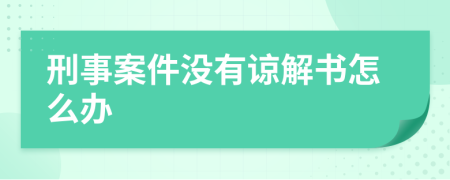 刑事案件没有谅解书怎么办